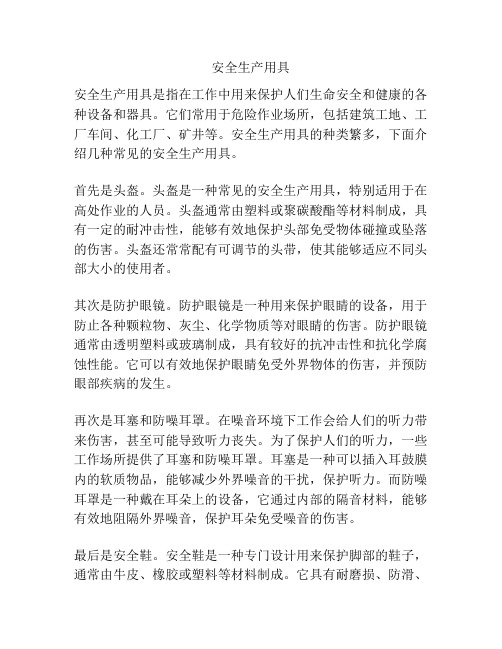 安全生产用具

安全生产用具是指在工作中用来保护人们生命安全和健康的各种设备和器具。它们常用于危险作业场所，包括建筑工地、工厂车间、化工厂、矿井等。安全生产用具的种类繁多，下面介绍几种常见的安全生产用具。

首先是头盔。头盔是一种常见的安全生产用具，特别适用于在高处作业的人员。头盔通常由塑料或聚碳酸酯等材料制成，具有一定的耐冲击性，能够有效地保护头部免受物体碰撞或坠落的伤害。头盔还常常配有可调节的头带，使其能够适应不同头部大小的使用者。

其次是防护眼镜。防护眼镜是一种用来保护眼睛的设备，用于防止各种颗粒物、灰尘、化学物质等对眼睛的伤害。防护眼镜通常由透明塑料或玻璃制成，具有较好的抗冲击性和抗化学腐蚀性能。它可以有效地保护眼睛免受外界物体的伤害，并预防眼部疾病的发生。

再次是耳塞和防噪耳罩。在噪音环境下工作会给人们的听力带来伤害，甚至可能导致听力丧失。为了保护人们的听力，一些工作场所提供了耳塞和防噪耳罩。耳塞是一种可以插入耳鼓膜内的软质物品，能够减少外界噪音的干扰，保护听力。而防噪耳罩是一种戴在耳朵上的设备，它通过内部的隔音材料，能够有效地阻隔外界噪音，保护耳朵免受噪音的伤害。

最后是安全鞋。安全鞋是一种专门设计用来保护脚部的鞋子，通常由牛皮、橡胶或塑料等材料制成。它具有耐磨损、防滑、